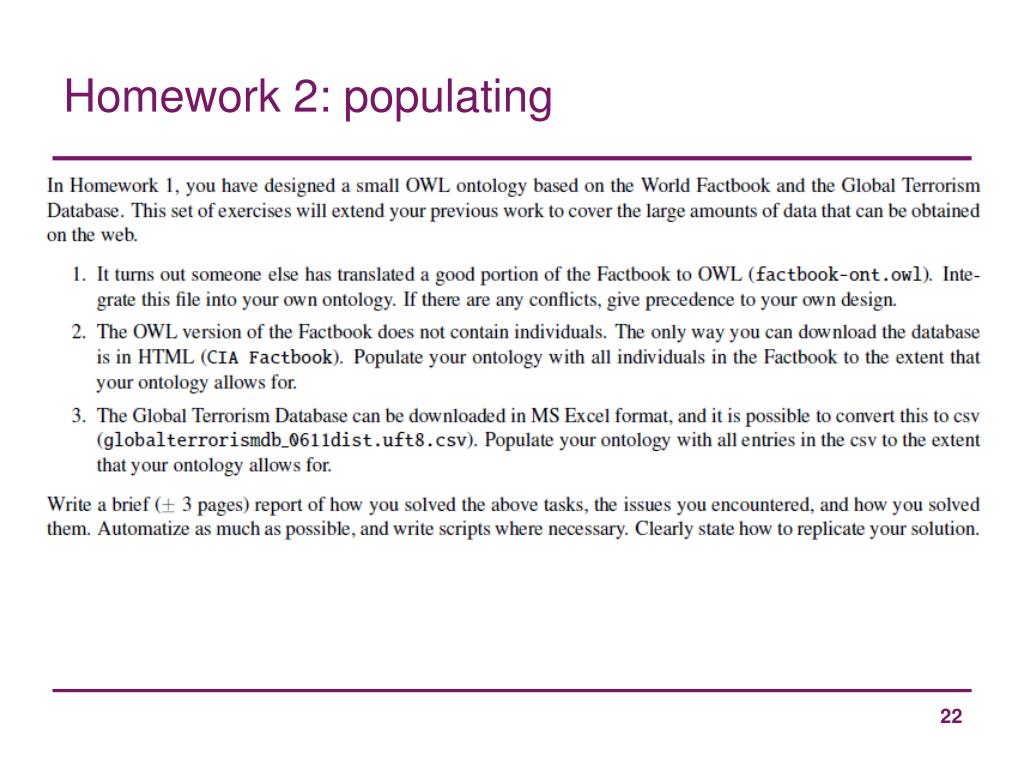 Homework 2: populating

In Homework 1, you have designed a small OWL ontology based on the World Factbook and the Global Terrorism Database. This set of exercises will extend your previous work to cover the large amounts of data that can be obtained on the web.

1. It turns out someone else has translated a good portion of the Factbook to OWL (factbook-ont.owl). Integrate this file into your own ontology. If there are any conflicts, give precedence to your own design.

2. The OWL version of the Factbook does not contain individuals. The only way you can download the database is in HTML (CIA Factbook). Populate your ontology with all individuals in the Factbook to the extent that your ontology allows for.

3. The Global Terrorism Database can be downloaded in MS Excel format, and it is possible to convert this to csv (globalterrorismdb_0611dist.uft8.csv). Populate your ontology with all entries in the csv to the extent that your ontology allows for.

Write a brief ($\pm$ 3 pages) report of how you solved the above tasks, the issues you encountered, and how you solved them. Automatize as much as possible, and write scripts where necessary. Clearly state how to replicate your solution.

22